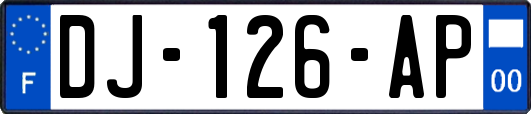 F
DJ-126-AP
00